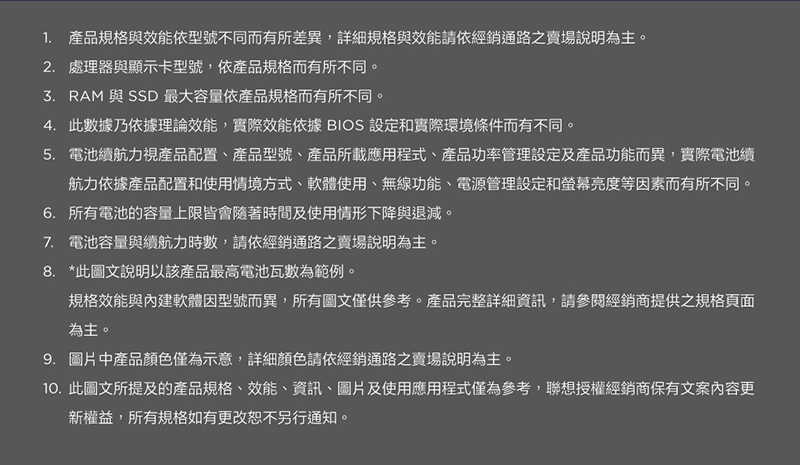 1. 產品規格與效能依型號不同而有所差異，詳細規格與效能請依經銷通路之賣場說明為主。
2. 處理器與顯示卡型號，依產品規格而有所不同。
3. RAM 與 SSD 最大容量依產品規格而有所不同。
4. 此數據乃依據理論效能，實際效能依據 BIOS 設定和實際環境條件而有不同。
5. 電池續航力視產品配置、產品型號、產品所載應用程式、產品功率管理設定及產品功能而異，實際電池續航力依據產品配置和使用情境方式、軟體使用、無線功能、電源管理設定和螢幕亮度等因素而有所不同。
6. 所有電池的容量上限皆會隨著時間及使用情形下降與退減。
7. 電池容量與續航力時數，請依經銷通路之賣場說明為主。
8. *此圖文說明以該產品最高電池瓦數為範例。
規格效能與內建軟體因型號而異，所有圖文僅供參考。產品完整詳細資訊，請參閱經銷商提供之規格頁面為主。
9. 圖片中產品顏色僅為示意，詳細顏色請依經銷通路之賣場說明為主。
10. 此圖文所提及的產品規格、效能、資訊、圖片及使用應用程式僅為參考，聯想授權經銷商保有文案內容更新權益，所有規格如有更改恕不另行通知。